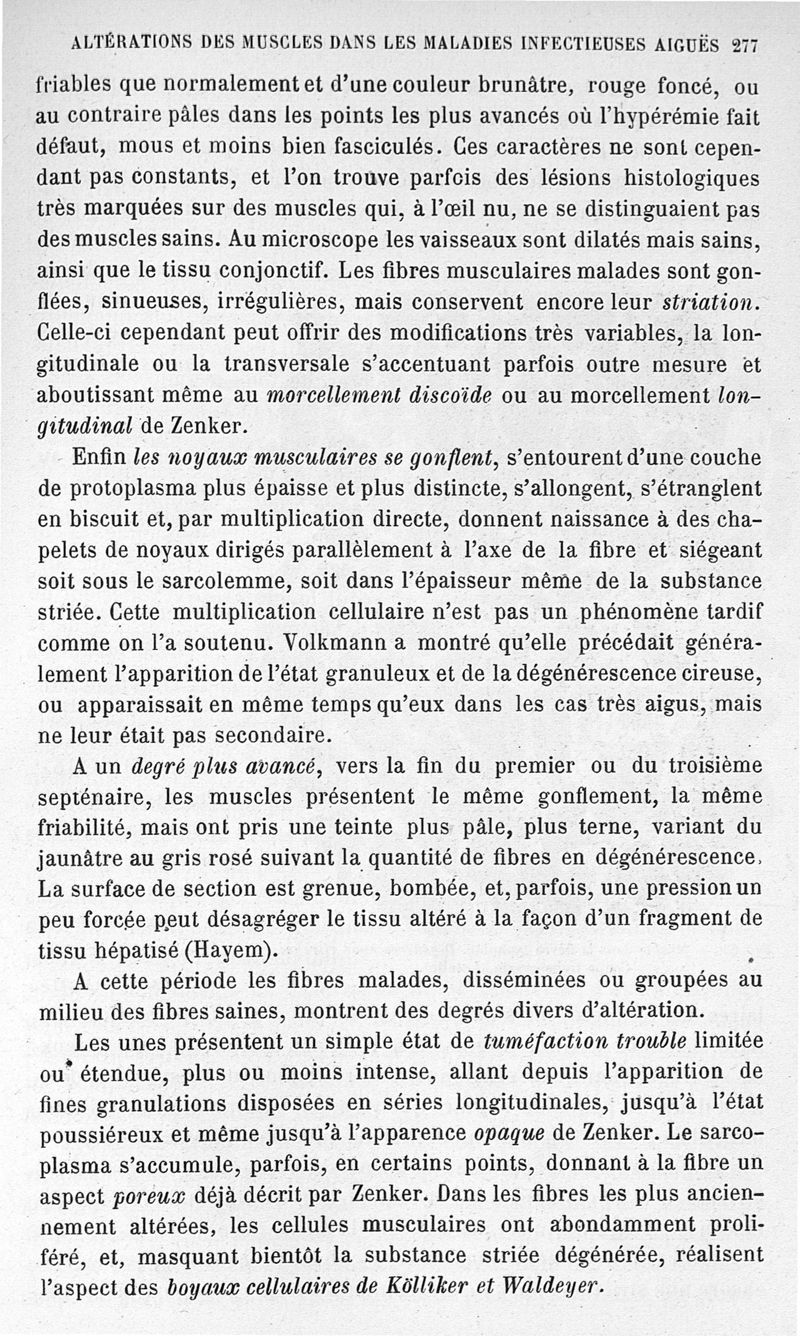 ALTÉRATIONS DES MUSCLES DANS LES MALADIES INFECTIEUSES AIGUËS 277

friables que normalement et d'une couleur brunâtre, rouge foncé, ou au contraire pâles dans les points les plus avancés où l'hypérémie fait défaut, mous et moins bien fasciculés. Ces caractères ne sont cependant pas constants, et l'on trouve parfois des lésions histologiques très marquées sur des muscles qui, à l'œil nu, ne se distinguaient pas des muscles sains. Au microscope les vaisseaux sont dilatés mais sains, ainsi que le tissu conjonctif. Les fibres musculaires malades sont gonflées, sinueuses, irrégulières, mais conservent encore leur striation. Celle-ci cependant peut offrir des modifications très variables, la longitudinale ou la transversale s'accentuant parfois outre mesure et aboutissant même au morcellement discoïde ou au morcellement longitudinal de Zenker.

Enfin les noyaux musculaires se gonflent, s'entourent d'une couche de protoplasma plus épaisse et plus distincte, s'allongent, s'étranglent en biscuit et, par multiplication directe, donnent naissance à des chapelets de noyaux dirigés parallèlement à l'axe de la fibre et siégeant soit sous le sarcolemme, soit dans l'épaisseur même de la substance striée. Cette multiplication cellulaire n'est pas un phénomène tardif comme on l'a soutenu. Volkmann a montré qu'elle précédait généralement l'apparition de l'état granuleux et de la dégénérescence cireuse, ou apparaissait en même temps qu'eux dans les cas très aigus, mais ne leur était pas secondaire.

A un degré plus avancé, vers la fin du premier ou du troisième septénaire, les muscles présentent le même gonflement, la même friabilité, mais ont pris une teinte plus pâle, plus terne, variant du jaunâtre au gris rosé suivant la quantité de fibres en dégénérescence. La surface de section est grenue, bombée, et, parfois, une pression un peu forcée peut désagréger le tissu altéré à la façon d'un fragment de tissu hépatisé (Hayem).

A cette période les fibres malades, disséminées ou groupées au milieu des fibres saines, montrent des degrés divers d'altération.

Les unes présentent un simple état de tuméfaction trouble limitée ou étendue, plus ou moins intense, allant depuis l'apparition de fines granulations disposées en séries longitudinales, jusqu'à l'état poussiéreux et même jusqu'à l'apparence opaque de Zenker. Le sarcoplasma s'accumule, parfois, en certains points, donnant à la fibre un aspect poreux déjà décrit par Zenker. Dans les fibres les plus anciennement altérées, les cellules musculaires ont abondamment proliféré, et, masquant bientôt la substance striée dégénérée, réalisent l'aspect des boyaux cellulaires de Kölliker et Waldeyer.